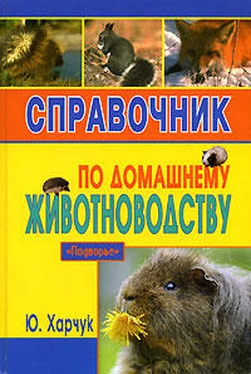 СПРАВОЧНИК

ПО ДОМАШНЕМУ ЖИВОТНОВОДСТВУ

«Подворье»

Ю. Харчук